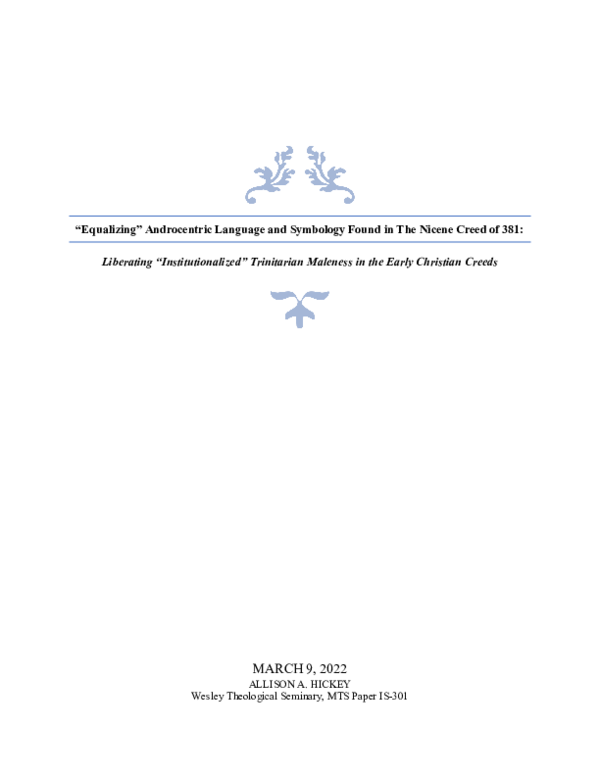 “Equalizing” Androcentric Language and Symbology Found in The Nicene Creed of 381:

Liberating “Institutionalized” Trinitarian Maleness in the Early Christian Creeds

MARCH 9, 2022
ALLISON A. HICKEY
Wesley Theological Seminary, MTS Paper IS-301